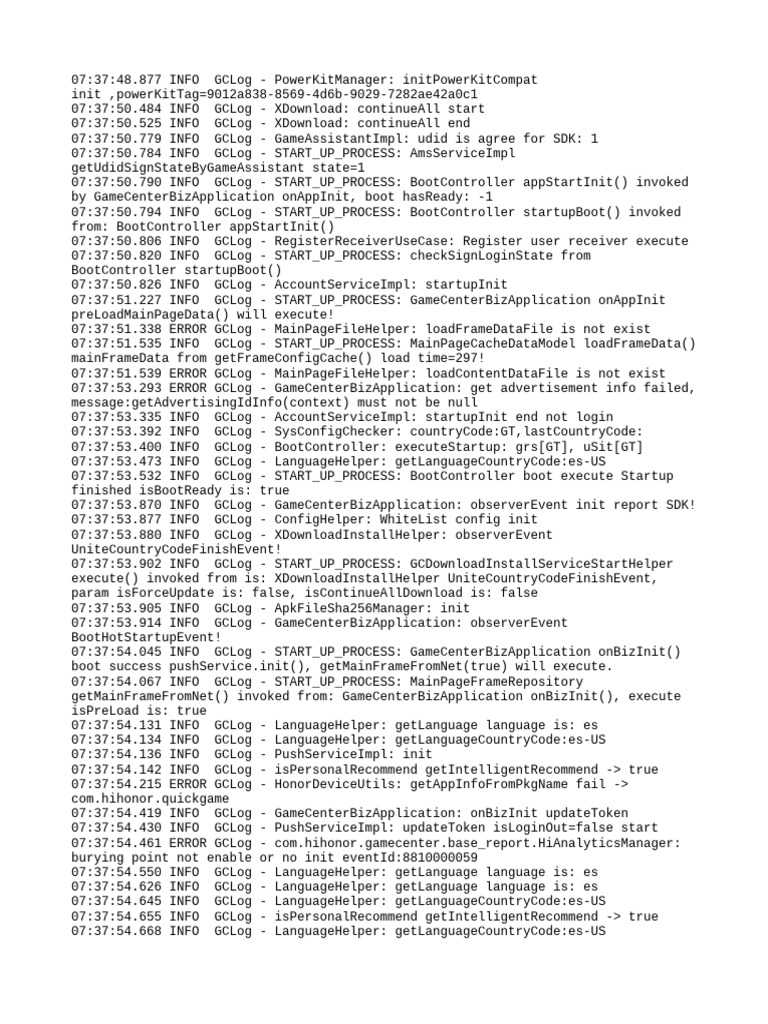 07:37:48.877 INFO  GCLog - PowerKitManager: initPowerKitCompat init ,powerKitTag=9012a838-8569-4d6b-9029-7282ae42a0c1
07:37:50.484 INFO  GCLog - XDownload: continueAll start
07:37:50.525 INFO  GCLog - XDownload: continueAll end
07:37:50.779 INFO  GCLog - GameAssistantImpl: udid is agree for SDK: 1
07:37:50.784 INFO  GCLog - START_UP_PROCESS: AmsServiceImpl getUdidSignStateByGameAssistant state=1
07:37:50.790 INFO  GCLog - START_UP_PROCESS: BootController appStartInit() invoked by GameCenterBizApplication onAppInit, boot hasReady: -1
07:37:50.794 INFO  GCLog - START_UP_PROCESS: BootController startupBoot() invoked from: BootController appStartInit()
07:37:50.806 INFO  GCLog - RegisterReceiverUseCase: Register user receiver execute
07:37:50.820 INFO  GCLog - START_UP_PROCESS: checkSignLoginState from BootController startupBoot()
07:37:50.826 INFO  GCLog - AccountServiceImpl: startupInit
07:37:51.227 INFO  GCLog - START_UP_PROCESS: GameCenterBizApplication onAppInit preLoadMainPageData() will execute!
07:37:51.338 ERROR GCLog - MainPageFileHelper: loadFrameDataFile is not exist
07:37:51.535 INFO  GCLog - START_UP_PROCESS: MainPageCacheDataModel loadFrameData() mainFrameData from getFrameConfigCache() load time=297!
07:37:51.539 ERROR GCLog - MainPageFileHelper: loadContentDataFile is not exist
07:37:53.293 ERROR GCLog - GameCenterBizApplication: get advertisement info failed, message:getAdvertisingIdInfo(context) must not be null
07:37:53.335 INFO  GCLog - AccountServiceImpl: startupInit end not login
07:37:53.392 INFO  GCLog - SysConfigChecker: countryCode:GT,lastCountryCode:
07:37:53.400 INFO  GCLog - BootController: executeStartup: grs[GT], uSit[GT]
07:37:53.473 INFO  GCLog - LanguageHelper: getLanguageCountryCode:es-US
07:37:53.532 INFO  GCLog - START_UP_PROCESS: BootController boot execute Startup finished isBootReady is: true
07:37:53.870 INFO  GCLog - GameCenterBizApplication: observerEvent init report SDK!
07:37:53.877 INFO  GCLog - ConfigHelper: WhiteList config init
07:37:53.880 INFO  GCLog - XDownloadInstallHelper: observerEvent UniteCountryCodeFinishEvent!
07:37:53.902 INFO  GCLog - START_UP_PROCESS: GCDownloadInstallServiceStartHelper execute() invoked from is: XDownloadInstallHelper UniteCountryCodeFinishEvent, param isForceUpdate is: false, isContinueAllDownload is: false
07:37:53.905 INFO  GCLog - ApkFileSha256Manager: init
07:37:53.914 INFO  GCLog - GameCenterBizApplication: observerEvent BootHotStartupEvent!
07:37:54.045 INFO  GCLog - START_UP_PROCESS: GameCenterBizApplication onBizInit() boot success pushService.init(), getMainFrameFromNet(true) will execute.
07:37:54.067 INFO  GCLog - START_UP_PROCESS: MainPageFrameRepository getMainFrameFromNet() invoked from: GameCenterBizApplication onBizInit(), execute isPreLoad is: true
07:37:54.131 INFO  GCLog - LanguageHelper: getLanguage language is: es
07:37:54.134 INFO  GCLog - LanguageHelper: getLanguageCountryCode:es-US
07:37:54.136 INFO  GCLog - PushServiceImpl: init
07:37:54.142 INFO  GCLog - isPersonalRecommend getIntelligentRecommend -> true
07:37:54.215 ERROR GCLog - HonorDeviceUtils: getAppInfoFromPkgName fail -> com.hihonor.quickgame
07:37:54.419 INFO  GCLog - GameCenterBizApplication: onBizInit updateToken
07:37:54.430 INFO  GCLog - PushServiceImpl: updateToken isLoginOut=false start
07:37:54.461 ERROR GCLog - com.hihonor.gamecenter.base_report.HiAnalyticsManager: burying point not enable or no init eventId:8810000059
07:37:54.550 INFO  GCLog - LanguageHelper: getLanguage language is: es
07:37:54.626 INFO  GCLog - LanguageHelper: getLanguage language is: es
07:37:54.645 INFO  GCLog - LanguageHelper: getLanguageCountryCode:es-US
07:37:54.655 INFO  GCLog - isPersonalRecommend getIntelligentRecommend -> true
07:37:54.668 INFO  GCLog - LanguageHelper: getLanguageCountryCode:es-US